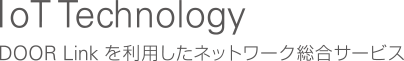 IoT Technology

DOOR Link を利用したネットワーク総合サービス